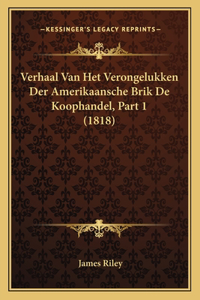 —KESSINGER'S LEGACY REPRINTS—

Verhaal Van Het Verongelukken Der Amerikaansche Brik De Koophandel, Part 1 (1818)

James Riley